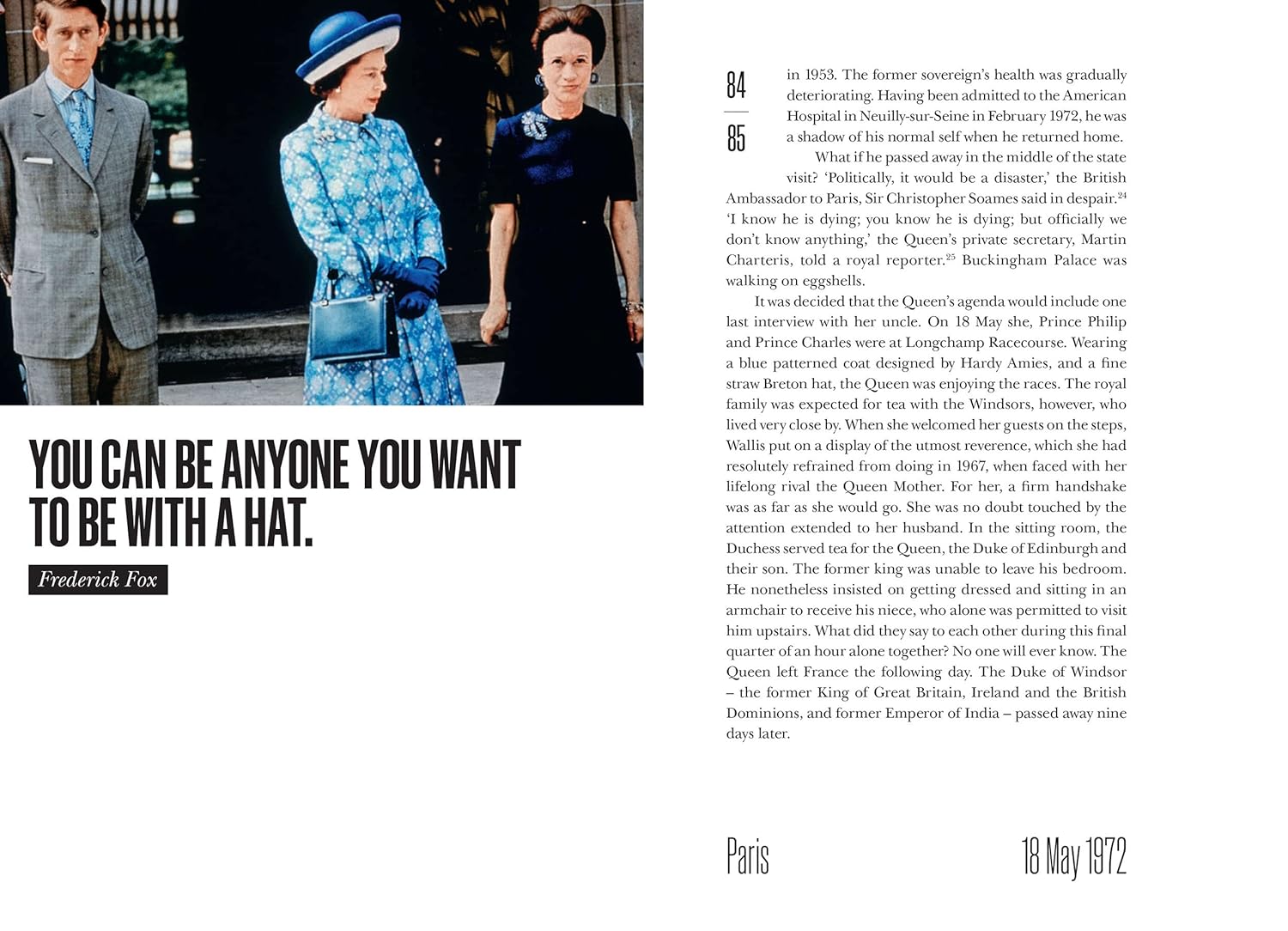 YOU CAN BE ANYONE YOU WANT TO BE WITH A HAT.

Frederick Fox

84

85

in 1953. The former sovereign's health was gradually deteriorating. Having been admitted to the American Hospital in Neuilly-sur-Seine in February 1972, he was a shadow of his normal self when he returned home.

What if he passed away in the middle of the state visit? 'Politically, it would be a disaster,' the British Ambassador to Paris, Sir Christopher Soames said in despair.$^{24}$ 'I know he is dying; you know he is dying; but officially we don't know anything,' the Queen's private secretary, Martin Charteris, told a royal reporter.$^{25}$ Buckingham Palace was walking on eggshells.

It was decided that the Queen's agenda would include one last interview with her uncle. On 18 May she, Prince Philip and Prince Charles were at Longchamp Racecourse. Wearing a blue patterned coat designed by Hardy Amies, and a fine straw Breton hat, the Queen was enjoying the races. The royal family was expected for tea with the Windsors, however, who lived very close by. When she welcomed her guests on the steps, Wallis put on a display of the utmost reverence, which she had resolutely refrained from doing in 1967, when faced with her lifelong rival the Queen Mother. For her, a firm handshake was as far as she would go. She was no doubt touched by the attention extended to her husband. In the sitting room, the Duchess served tea for the Queen, the Duke of Edinburgh and their son. The former king was unable to leave his bedroom. He nonetheless insisted on getting dressed and sitting in an armchair to receive his niece, who alone was permitted to visit him upstairs. What did they say to each other during this final quarter of an hour alone together? No one will ever know. The Queen left France the following day. The Duke of Windsor – the former King of Great Britain, Ireland and the British Dominions, and former Emperor of India – passed away nine days later.

Paris

18 May 1972